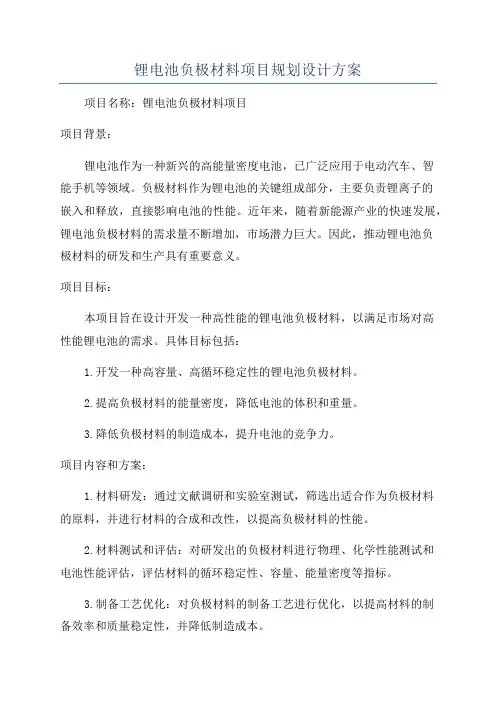 锂电池负极材料项目规划设计方案

项目名称：锂电池负极材料项目

项目背景：

锂电池作为一种新兴的高能量密度电池，已广泛应用于电动汽车、智能手机等领域。负极材料作为锂电池的关键组成部分，主要负责锂离子的嵌入和释放，直接影响电池的性能。近年来，随着新能源产业的快速发展，锂电池负极材料的需求量不断增加，市场潜力巨大。因此，推动锂电池负极材料的研发和生产具有重要意义。

项目目标：

本项目旨在设计开发一种高性能的锂电池负极材料，以满足市场对高性能锂电池的需求。具体目标包括：

1.开发一种高容量、高循环稳定性的锂电池负极材料。

2.提高负极材料的能量密度，降低电池的体积和重量。

3.降低负极材料的制造成本，提升电池的竞争力。

项目内容和方案：

1.材料研发：通过文献调研和实验室测试，筛选出适合作为负极材料的原料，并进行材料的合成和改性，以提高负极材料的性能。

2.材料测试和评估：对研发出的负极材料进行物理、化学性能测试和电池性能评估，评估材料的循环稳定性、容量、能量密度等指标。

3.制备工艺优化：对负极材料的制备工艺进行优化，以提高材料的制备效率和质量稳定性，并降低制造成本。